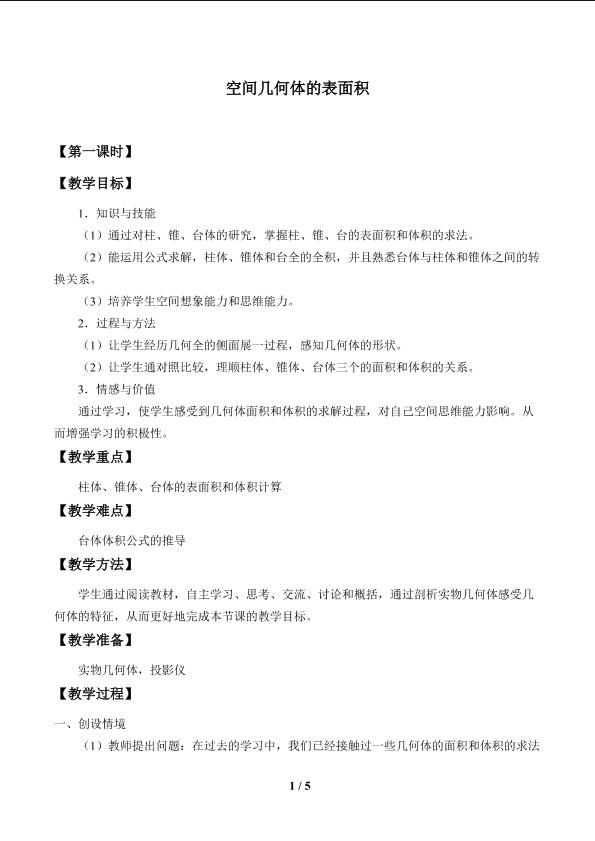 空间几何体的表面积

【第一课时】

【教学目标】

1．知识与技能

（1）通过对柱、锥、台体的研究，掌握柱、锥、台的表面积和体积的求法。

（2）能运用公式求解，柱体、锥体和台全的全积，并且熟悉台体与柱体和锥体之间的转换关系。

（3）培养学生空间想象能力和思维能力。

2．过程与方法

（1）让学生经历几何全的侧面展一过程，感知几何体的形状。

（2）让学生通对照比较，理顺柱体、锥体、台体三个的面积和体积的关系。

3．情感与价值

通过学习，使学生感受到几何体面积和体积的求解过程，对自己空间思维能力影响。从而增强学习的积极性。

【教学重点】

柱体、锥体、台体的表面积和体积计算

【教学难点】

台体体积公式的推导

【教学方法】

学生通过阅读教材，自主学习、思考、交流、讨论和概括，通过剖析实物几何体感受几何体的特征，从而更好地完成本节课的教学目标。

【教学准备】

实物几何体，投影仪

【教学过程】

一、创设情境

（1）教师提出问题：在过去的学习中，我们已经接触过一些几何体的面积和体积的求法

1 / 5